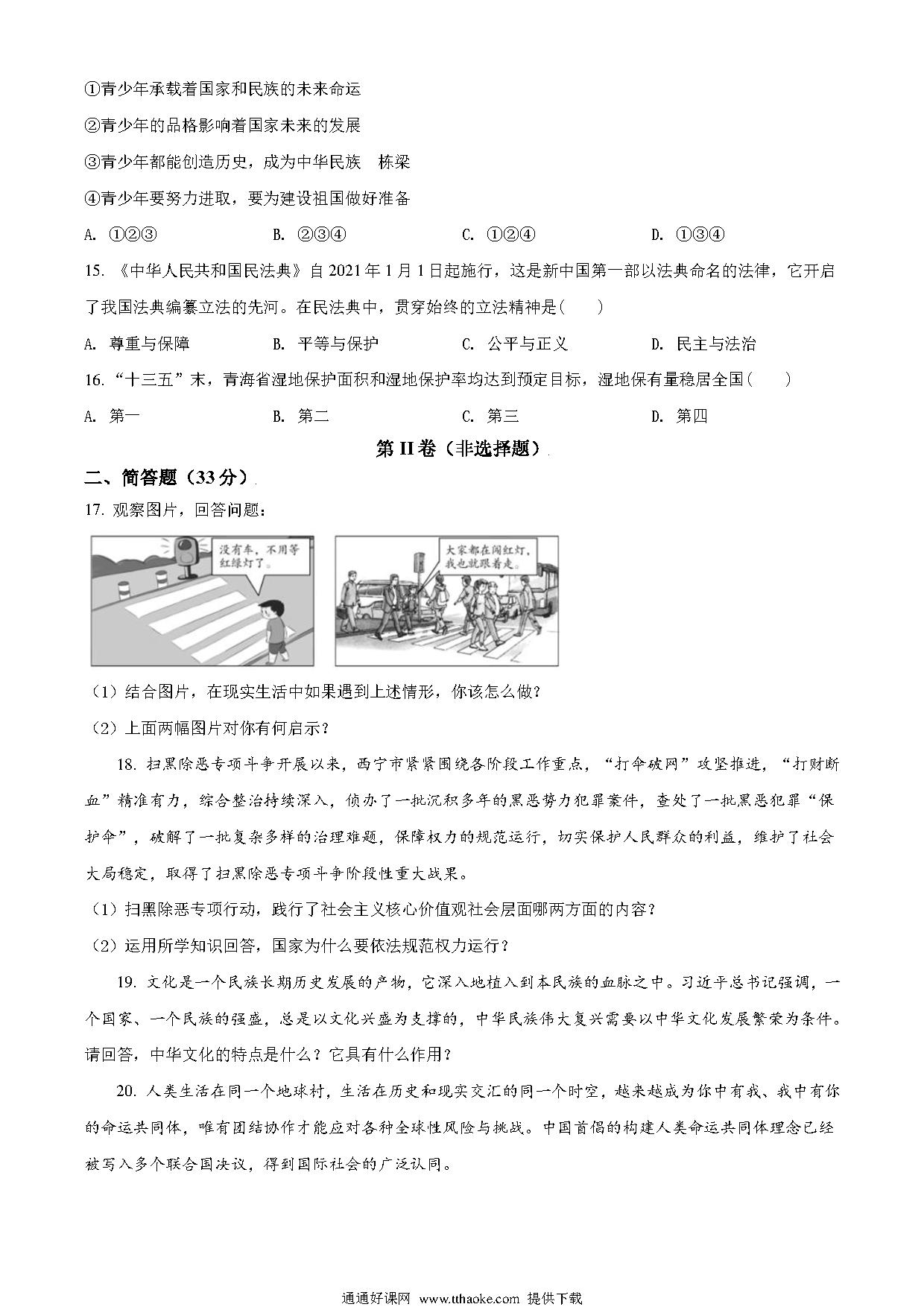 ①青少年承载着国家和民族的未来命运

②青少年的品格影响着国家未来的发展

③青少年都能创造历史，成为中华民族　栋梁

④青少年要努力进取，要为建设祖国做好准备

A. ①②③　　B. ②③④　　C. ①②④　　D. ①③④

15. 《中华人民共和国民法典》自2021年1月1日起施行，这是新中国第一部以法典命名的法律，它开启了我国法典编纂立法的先河。在民法典中，贯穿始终的立法精神是(　　)

A. 尊重与保障　　B. 平等与保护　　C. 公平与正义　　D. 民主与法治

16. “十三五”末，青海省湿地保护面积和湿地保护率均达到预定目标，湿地保有量稳居全国(　　)

A. 第一　　B. 第二　　C. 第三　　D. 第四

第II卷（非选择题）

二、简答题（33分）

17. 观察图片，回答问题：

没有车，不用等红绿灯了。

大家都在闯红灯，我也就跟着走。

（1）结合图片，在现实生活中如果遇到上述情形，你该怎么做？

（2）上面两幅图片对你有何启示？

18. 扫黑除恶专项斗争开展以来，西宁市紧紧围绕各阶段工作重点，“打伞破网”攻坚推进，“打财断血”精准有力，综合整治持续深入，侦办了一批沉积多年的黑恶势力犯罪案件，查处了一批黑恶犯罪“保护伞”，破解了一批复杂多样的治理难题，保障权力的规范运行，切实保护人民群众的利益，维护了社会大局稳定，取得了扫黑除恶专项斗争阶段性重大战果。

（1）扫黑除恶专项行动，践行了社会主义核心价值观社会层面哪两方面的内容？

（2）运用所学知识回答，国家为什么要依法规范权力运行？

19. 文化是一个民族长期历史发展的产物，它深入地植入到本民族的血脉之中。习近平总书记强调，一个国家、一个民族的强盛，总是以文化兴盛为支撑的，中华民族伟大复兴需要以中华文化发展繁荣为条件。请回答，中华文化的特点是什么？它具有什么作用？

20. 人类生活在同一个地球村，生活在历史和现实交汇的同一个时空，越来越成为你中有我、我中有你的命运共同体，唯有团结协作才能应对各种全球性风险与挑战。中国首倡的构建人类命运共同体理念已经被写入多个联合国决议，得到国际社会的广泛认同。

通通好课网 www.tthaoke.com 提供下载